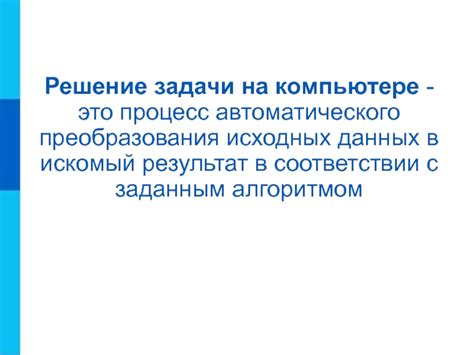 Решение задачи на компьютере - это процесс автоматического преобразования исходных данных в искомый результат в соответствии с заданным алгоритмом